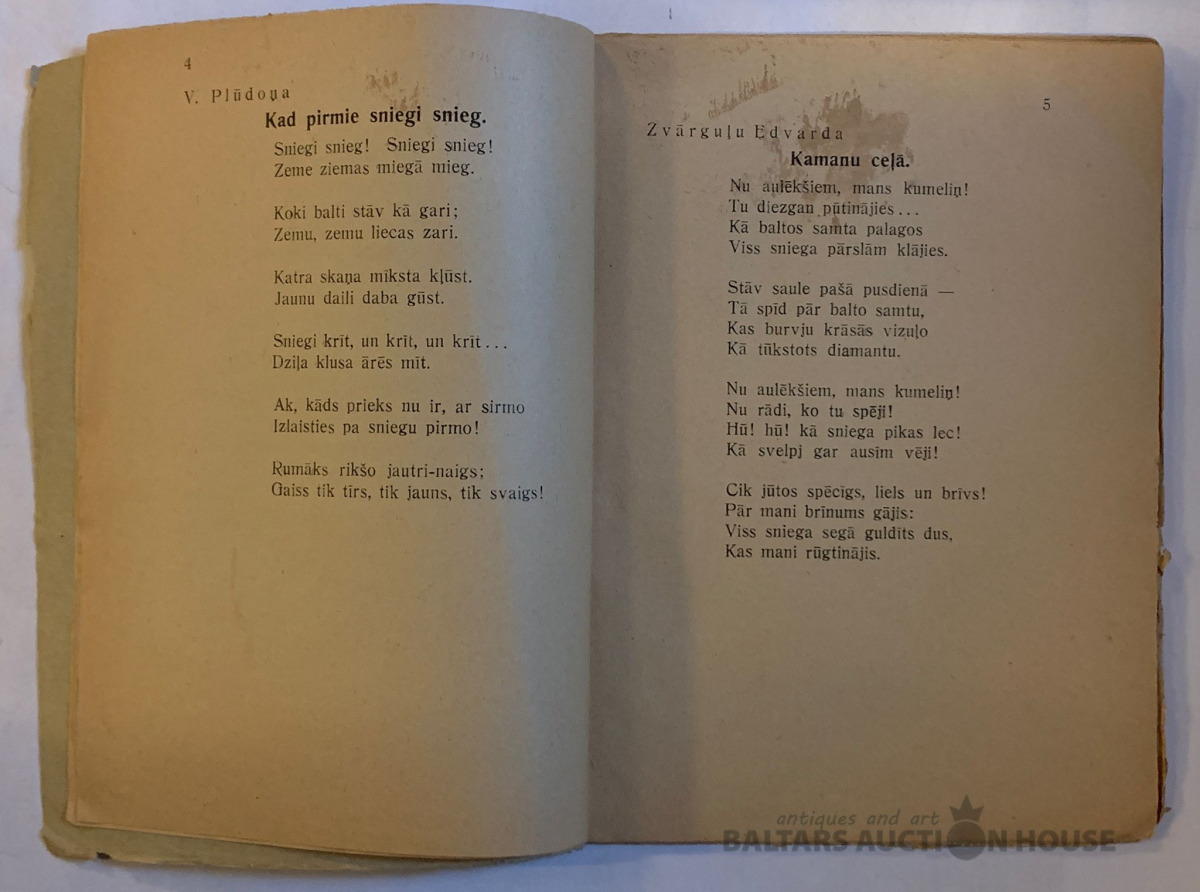 4

V. Plūdoņa

Kad pirmie sniegi snieg.

Sniegi snieg! Sniegi snieg!
Zeme ziemas miegā mieg.

Koki balti stāv kā gari;
Zemu, zemu liecas zari.

Katra skaņa mīksta kļūst.
Jaunu daili daba gūst.

Sniegi krīt, un krīt, un krīt...
Dziļa klusa ārēs mīt.

Ak, kāds prieks nu ir, ar sirmo
Izlaisties pa sniegu pirmo!

Rumāks rikšo jautri-naigs;
Gaiss tik tīrs, tik jauns, tik svaigs!

5

Zvārguļu Edvarda

Kamanu ceļā.

Nu aulēkšiem, mans kumeliņ!
Tu diezgan pūtinājies...
Kā baltos samta palagos
Viss sniega pārslām klājies.

Stāv saule pašā pusdienā —
Tā spīd pār balto samtu,
Kas burvju krāsās vizuļo
Kā tūkstots diamantu.

Nu aulēkšiem, mans kumeliņ!
Nu rādi, ko tu spēji!
Hū! hū! kā sniega pikas lec!
Kā svelpj gar ausīm vēji!

Cik jūtos spēcīgs, liels un brīvs!
Pār mani brīnums gājis:
Viss sniega segā guldīts dus,
Kas mani rūgtinājis.

antiques and art
BALTARS AUCTION HOUSE